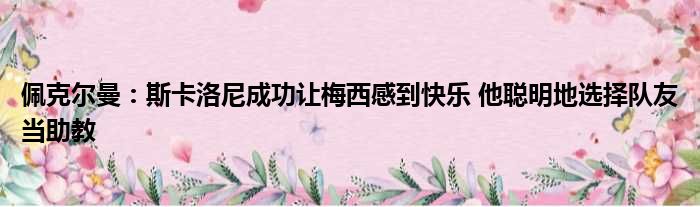 佩克尔曼：斯卡洛尼成功让梅西感到快乐 他聪明地选择队友当助教